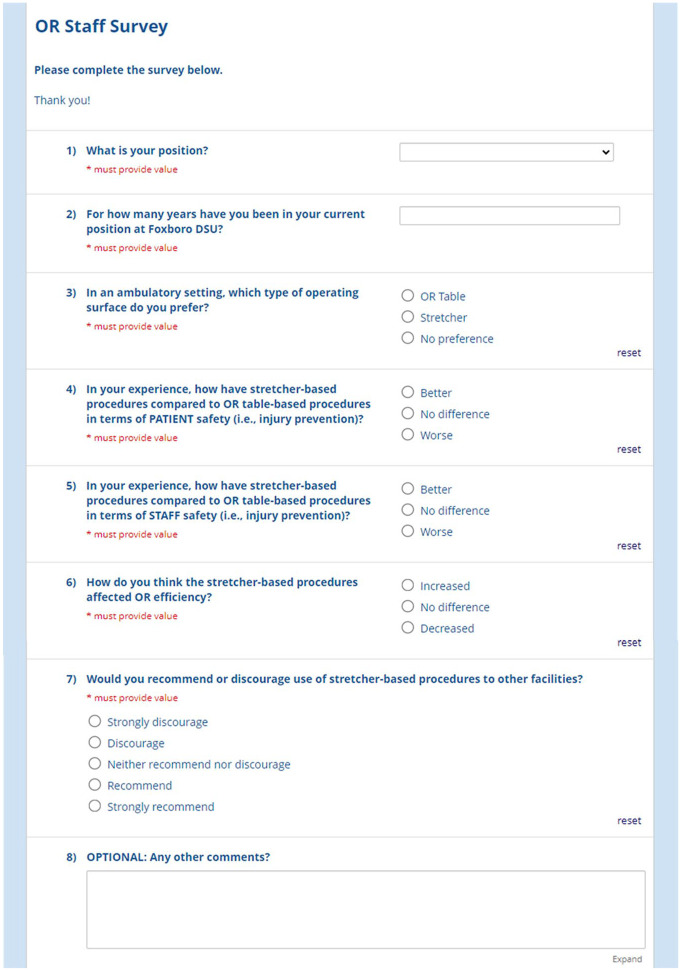 OR Staff Survey

Please complete the survey below.

Thank you!

1) What is your position?
* must provide value

2) For how many years have you been in your current position at Foxboro DSU?
* must provide value

3) In an ambulatory setting, which type of operating surface do you prefer?
* must provide value

OR Table
Stretcher
No preference
reset

4) In your experience, how have stretcher-based procedures compared to OR table-based procedures in terms of PATIENT safety (i.e., injury prevention)?
* must provide value

Better
No difference
Worse
reset

5) In your experience, how have stretcher-based procedures compared to OR table-based procedures in terms of STAFF safety (i.e., injury prevention)?
* must provide value

Better
No difference
Worse
reset

6) How do you think the stretcher-based procedures affected OR efficiency?
* must provide value

Increased
No difference
Decreased
reset

7) Would you recommend or discourage use of stretcher-based procedures to other facilities?
* must provide value

Strongly discourage
Discourage
Neither recommend nor discourage
Recommend
Strongly recommend
reset

8) OPTIONAL: Any other comments?

Expand